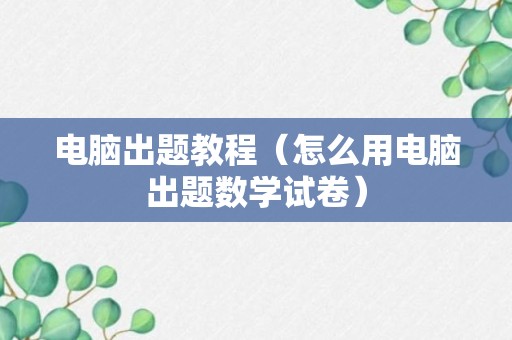 电脑出题教程（怎么用电脑出题数学试卷）